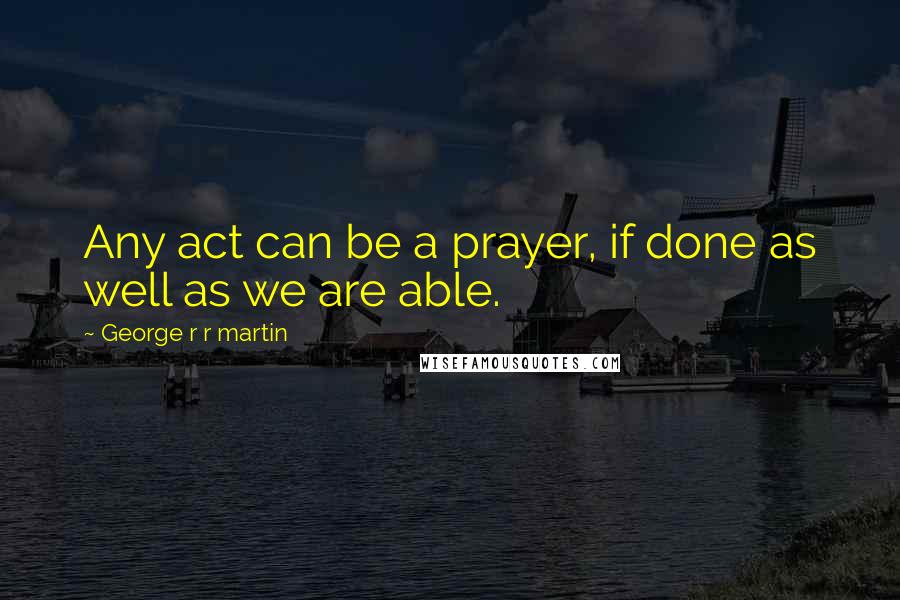 Any act can be a prayer, if done as well as we are able.

~ George r r martin

WISEFAMOUSQUOTES.COM